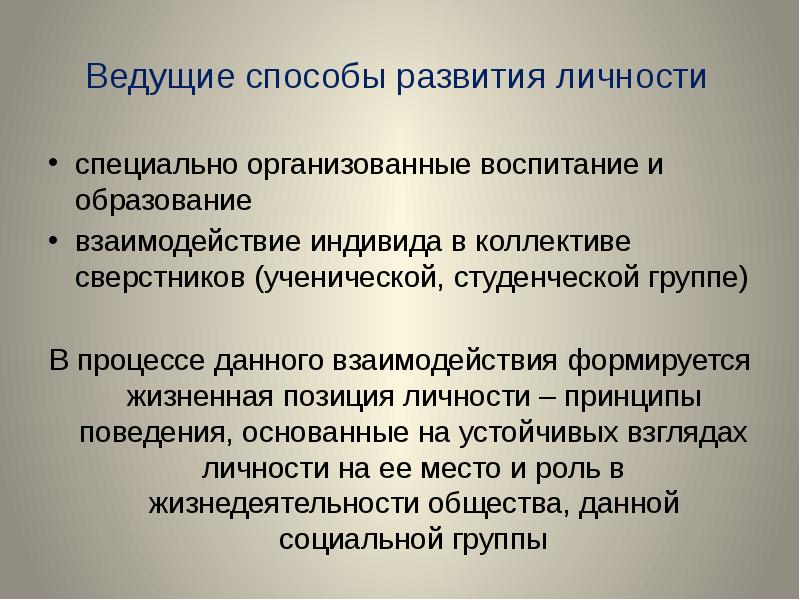 Ведущие способы развития личности

• специально организованные воспитание и образование
• взаимодействие индивида в коллективе сверстников (ученической, студенческой группе)

В процессе данного взаимодействия формируется жизненная позиция личности – принципы поведения, основанные на устойчивых взглядах личности на ее место и роль в жизнедеятельности общества, данной социальной группы